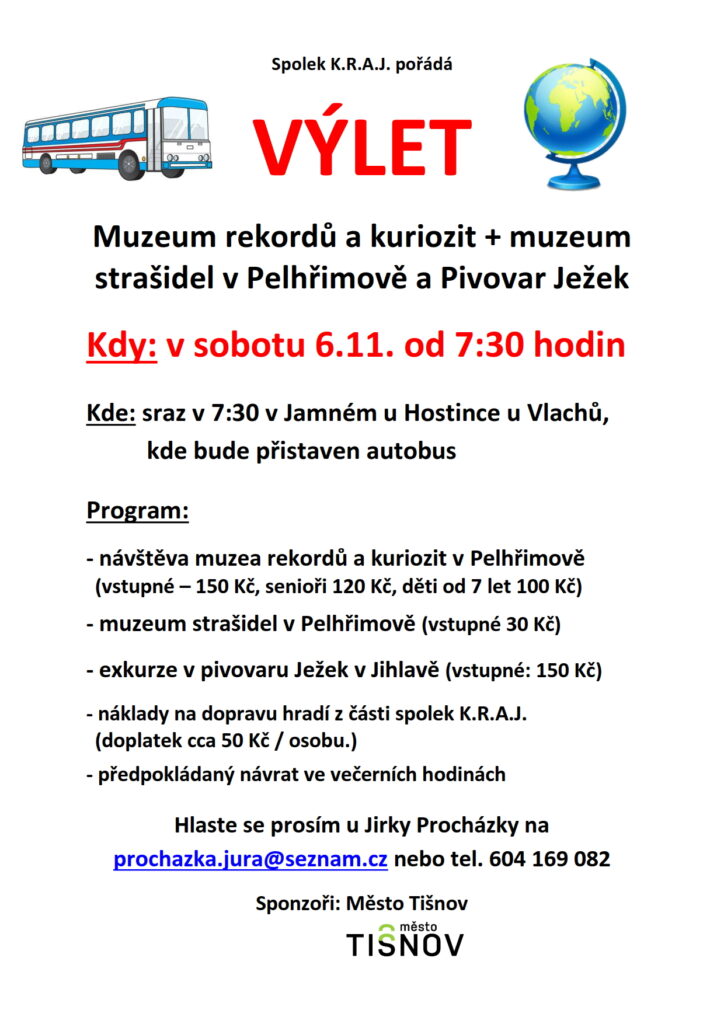 Spolek K.R.A.J. pořádá

VÝLET

Muzeum rekordů a kuriozit + muzeum strašidel v Pelhřimově a Pivovar Ježek

Kdy: v sobotu 6.11. od 7:30 hodin

Kde: sraz v 7:30 v Jamném u Hostince u Vlachů, kde bude přistaven autobus

Program:

- návštěva muzea rekordů a kuriozit v Pelhřimově (vstupné – 150 Kč, senioři 120 Kč, děti od 7 let 100 Kč)

- muzeum strašidel v Pelhřimově (vstupné 30 Kč)

- exkurze v pivovaru Ježek v Jihlavě (vstupné: 150 Kč)

- náklady na dopravu hradí z části spolek K.R.A.J. (doplatek cca 50 Kč / osobu.)

- předpokládaný návrat ve večerních hodinách

Hlaste se prosím u Jirky Procházky na prochazka.jura@seznam.cz nebo tel. 604 169 082

Sponzoři: Město Tišnov

město TIŠNOV